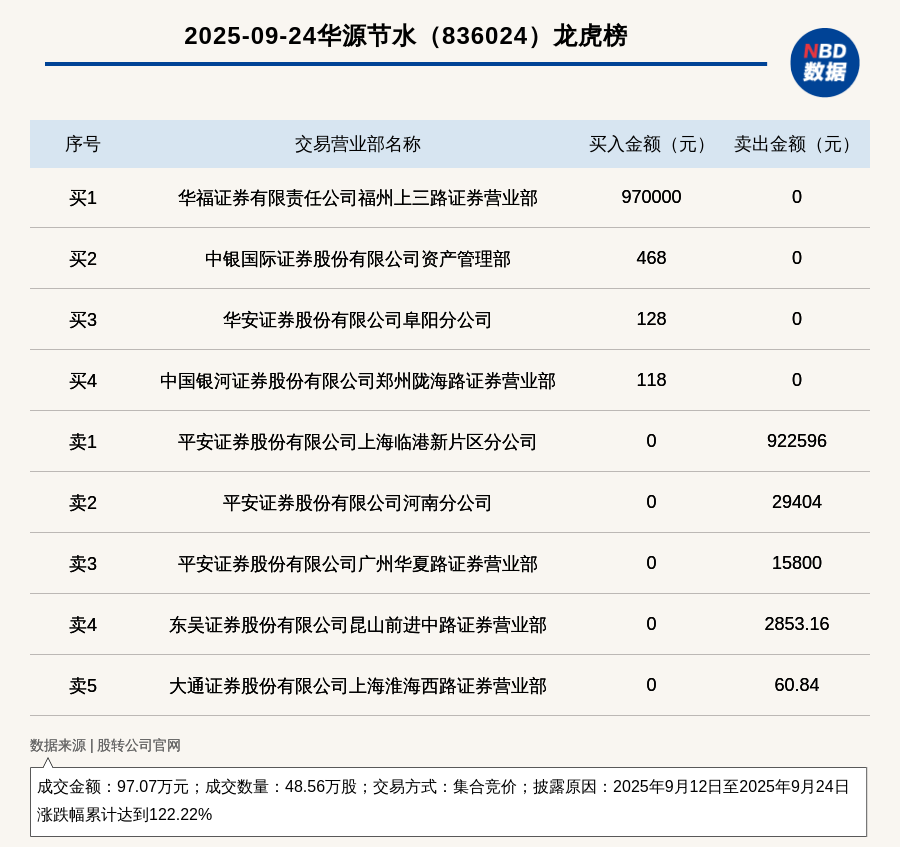 2025-09-24华源节水（836024）龙虎榜

NBD
数据

| 序号 | 交易营业部名称 | 买入金额（元） | 卖出金额（元） |
|---|---|---|---|
| 买1 | 华福证券有限责任公司福州上三路证券营业部 | 970000 | 0 |
| 买2 | 中银国际证券股份有限公司资产管理部 | 468 | 0 |
| 买3 | 华安证券股份有限公司阜阳分公司 | 128 | 0 |
| 买4 | 中国银河证券股份有限公司郑州陇海路证券营业部 | 118 | 0 |
| 卖1 | 平安证券股份有限公司上海临港新片区分公司 | 0 | 922596 |
| 卖2 | 平安证券股份有限公司河南分公司 | 0 | 29404 |
| 卖3 | 平安证券股份有限公司广州华夏路证券营业部 | 0 | 15800 |
| 卖4 | 东吴证券股份有限公司昆山前进中路证券营业部 | 0 | 2853.16 |
| 卖5 | 大通证券股份有限公司上海淮海西路证券营业部 | 0 | 60.84 |

数据来源 | 股转公司官网

成交金额：97.07万元；成交数量：48.56万股；交易方式：集合竞价；披露原因：2025年9月12日至2025年9月24日涨跌幅累计达到122.22%